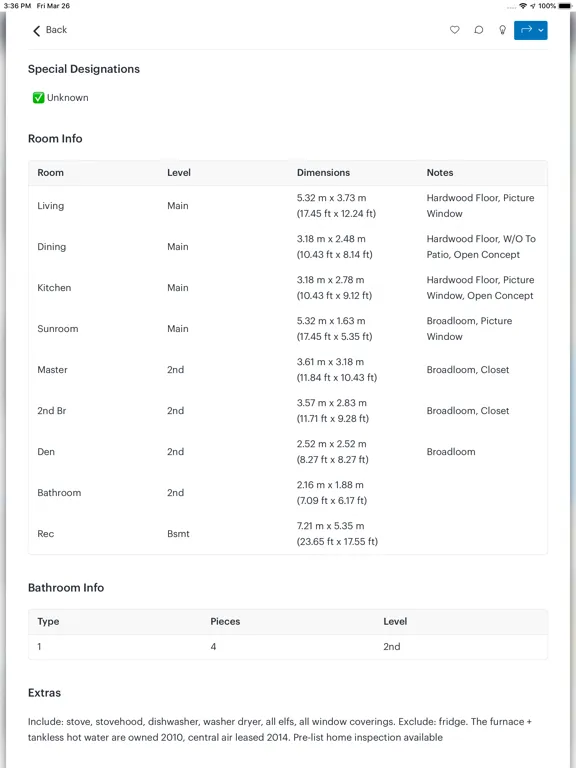 3:36 PM Fri Mar 26
100%

Back

Special Designations

✅ Unknown

Room Info

| Room | Level | Dimensions | Notes |
|---|---|---|---|
| Living | Main | 5.32 m x 3.73 m (17.45 ft x 12.24 ft) | Hardwood Floor, Picture Window |
| Dining | Main | 3.18 m x 2.48 m (10.43 ft x 8.14 ft) | Hardwood Floor, W/O To Patio, Open Concept |
| Kitchen | Main | 3.18 m x 2.78 m (10.43 ft x 9.12 ft) | Hardwood Floor, Picture Window, Open Concept |
| Sunroom | Main | 5.32 m x 1.63 m (17.45 ft x 5.35 ft) | Broadloom, Picture Window |
| Master | 2nd | 3.61 m x 3.18 m (11.84 ft x 10.43 ft) | Broadloom, Closet |
| 2nd Br | 2nd | 3.57 m x 2.83 m (11.71 ft x 9.28 ft) | Broadloom, Closet |
| Den | 2nd | 2.52 m x 2.52 m (8.27 ft x 8.27 ft) | Broadloom |
| Bathroom | 2nd | 2.16 m x 1.88 m (7.09 ft x 6.17 ft) | |
| Rec | Bsmt | 7.21 m x 5.35 m (23.65 ft x 17.55 ft) | |

Bathroom Info

| Type | Pieces | Level |
|---|---|---|
| 1 | 4 | 2nd |

Extras

Include: stove, stovehood, dishwasher, washer dryer, all elfs, all window coverings. Exclude: fridge. The furnace + tankless hot water are owned 2010, central air leased 2014. Pre-list home inspection available